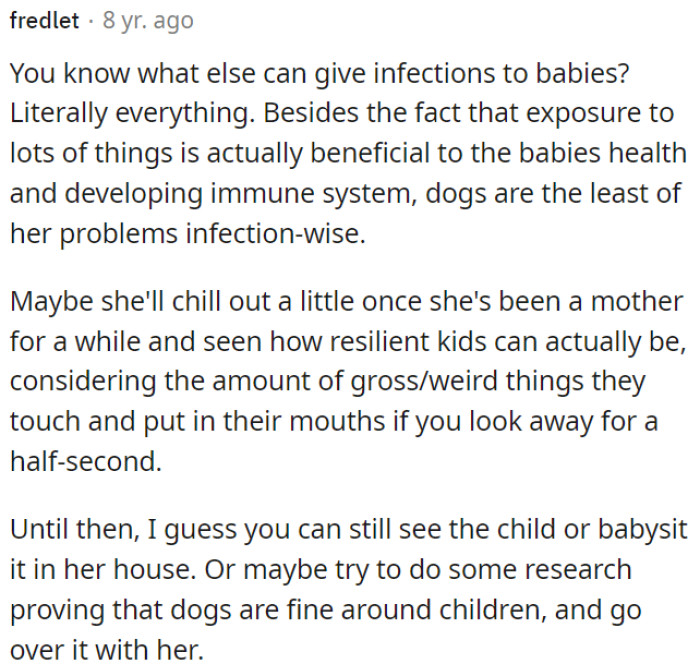 fredlet · 8 yr. ago

You know what else can give infections to babies? Literally everything. Besides the fact that exposure to lots of things is actually beneficial to the babies health and developing immune system, dogs are the least of her problems infection-wise.

Maybe she'll chill out a little once she's been a mother for a while and seen how resilient kids can actually be, considering the amount of gross/weird things they touch and put in their mouths if you look away for a half-second.

Until then, I guess you can still see the child or babysit it in her house. Or maybe try to do some research proving that dogs are fine around children, and go over it with her.